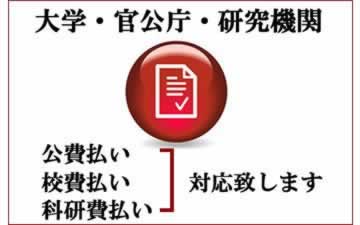 大学・官公庁・研究機関

公費払い
校費払い
科研費払い

対応致します